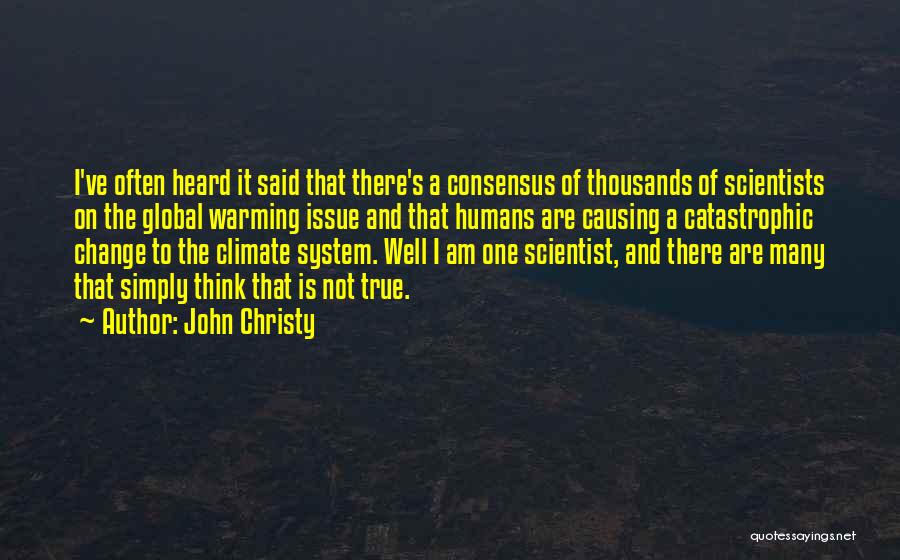 I've often heard it said that there's a consensus of thousands of scientists on the global warming issue and that humans are causing a catastrophic change to the climate system. Well I am one scientist, and there are many that simply think that is not true.

~ Author: John Christy

quotessayings.net